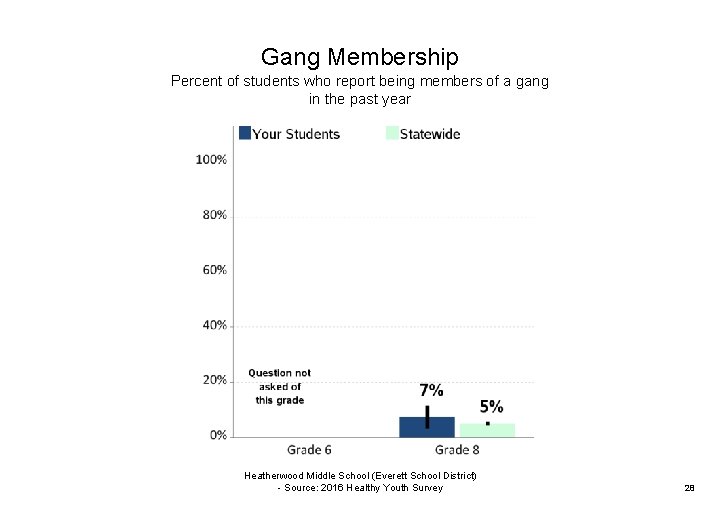 Gang Membership
Percent of students who report being members of a gang in the past year

Your Students
Statewide

100%
80%
60%
40%
20%
0%

Question not asked of this grade

7%
5%

Grade 6
Grade 8

Heatherwood Middle School (Everett School District)
- Source: 2016 Healthy Youth Survey

28